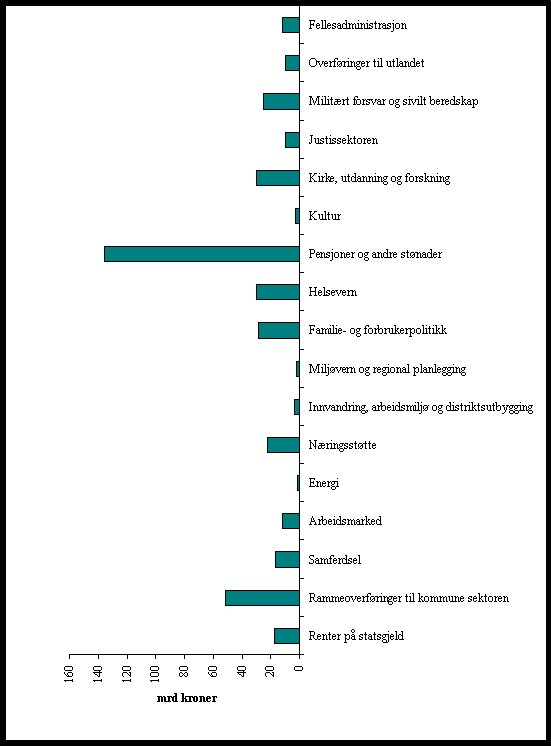 Fellesadministrasjon

Overføringer til utlandet

Militært forsvar og sivilt beredskap

Justissektoren

Kirke, utdanning og forskning

Kultur

Pensjoner og andre stønader

Helsevern

Familie- og forbrukerpolitikk

Miljøvern og regional planlegging

Innvandring, arbeidsmiljø og distriktsutbygging

Næringsstøtte

Energi

Arbeidsmarked

Samferdsel

Rammeoverføringer til kommune sektoren

Renter på statsgjeld

160
140
120
100
80
60
40
20
0

mrd kroner